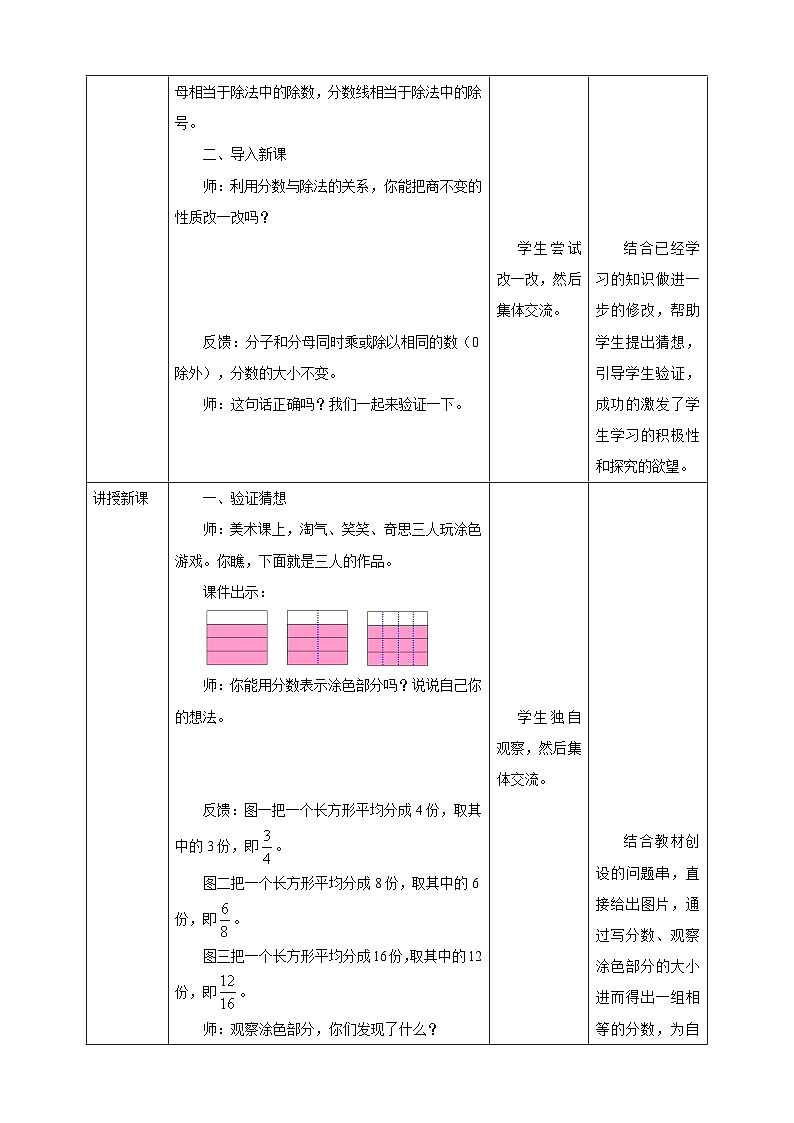 | | 母相当于除法中的除数，分数线相当于除法中的除号。<br>二、导入新课<br>师：利用分数与除法的关系，你能把商不变的性质改一改吗？<br>反馈：分子和分母同时乘或除以相同的数（0除外），分数的大小不变。<br>师：这句话正确吗？我们一起来验证一下。 | 学生尝试改一改，然后集体交流。 | 结合已经学习的知识做进一步的修改，帮助学生提出猜想，引导学生验证，成功的激发了学生学习的积极性和探究的欲望。 |
|---|---|---|---|
| 讲授新课 | 一、验证猜想<br>师：美术课上，淘气、笑笑、奇思三人玩涂色游戏。你瞧，下面就是三人的作品。<br>课件出示：<br>师：你能用分数表示涂色部分吗？说说自己你的想法。<br>反馈：图一把一个长方形平均分成4份，取其中的3份，即$\frac{3}{4}$。<br>图二把一个长方形平均分成8份，取其中的6份，即$\frac{6}{8}$。<br>图三把一个长方形平均分成16份，取其中的12份，即$\frac{12}{16}$。<br>师：观察涂色部分，你们发现了什么？ | 学生独自观察，然后集体交流。 | 结合教材创设的问题串，直接给出图片，通过写分数、观察涂色部分的大小进而得出一组相等的分数，为自 |